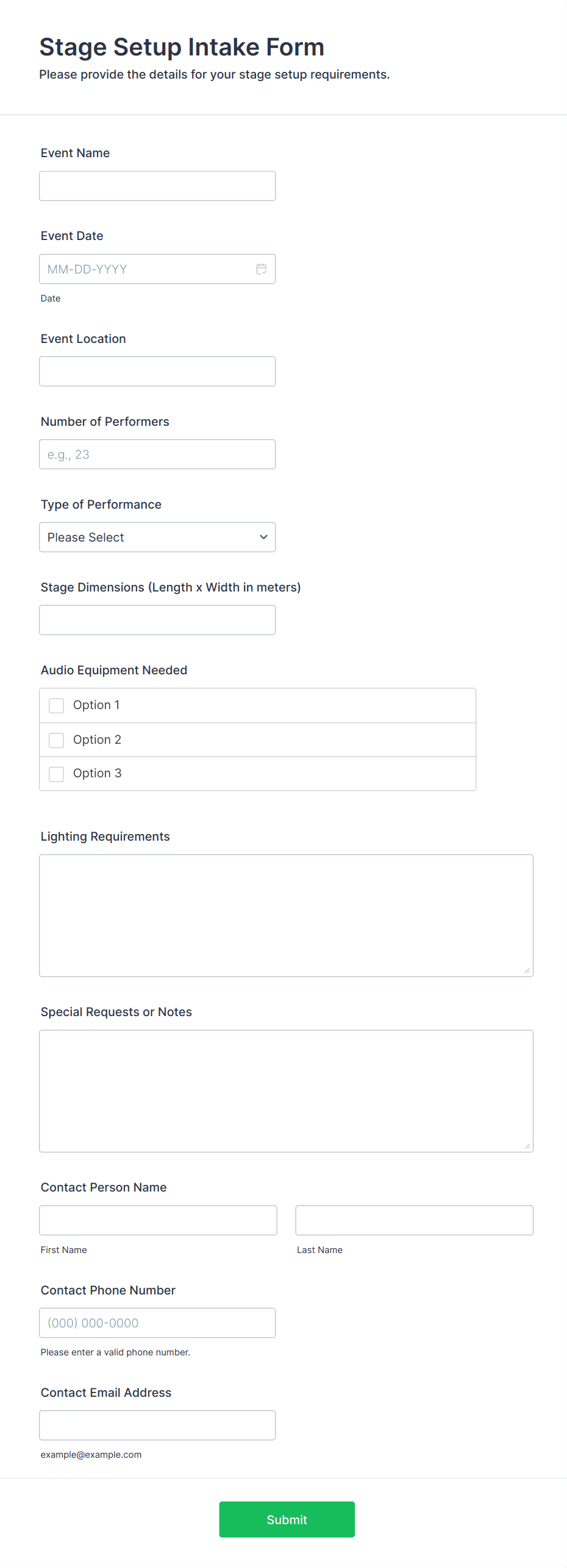 Stage Setup Intake Form
Please provide the details for your stage setup requirements.

Event Name

Event Date
MM-DD-YYYY
Date

Event Location

Number of Performers
e.g., 23

Type of Performance
Please Select

Stage Dimensions (Length x Width in meters)

Audio Equipment Needed
Option 1
Option 2
Option 3

Lighting Requirements

Special Requests or Notes

Contact Person Name
First Name
Last Name

Contact Phone Number
(000) 000-0000
Please enter a valid phone number.

Contact Email Address
example@example.com

Submit